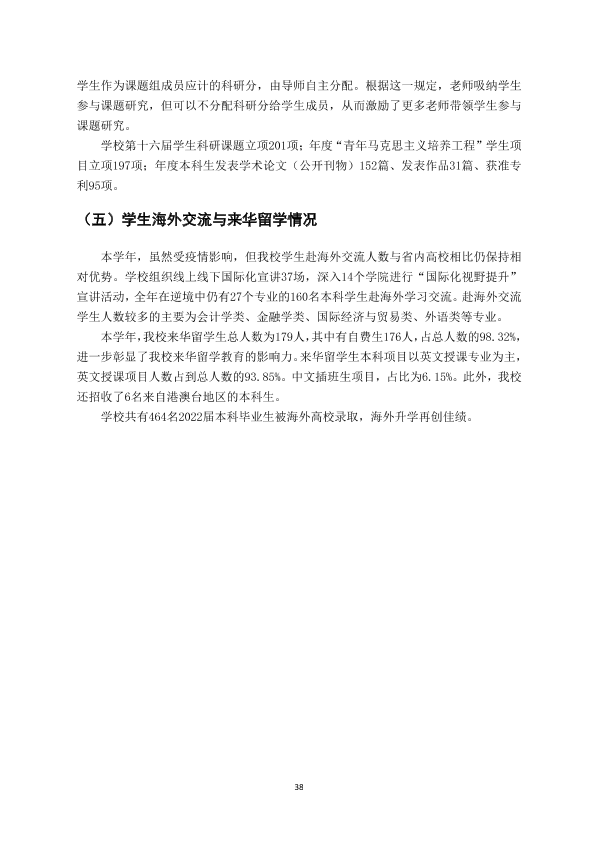 学生作为课题组成员应计的科研分，由导师自主分配。根据这一规定，老师吸纳学生参与课题研究，但可以不分配科研分给学生成员，从而激励了更多老师带领学生参与课题研究。

学校第十六届学生科研课题立项201项；年度“青年马克思主义培养工程”学生项目立项197项；年度本科生发表学术论文（公开刊物）152篇、发表作品31篇、获准专利95项。

（五）学生海外交流与来华留学情况

本学年，虽然受疫情影响，但我校学生赴海外交流人数与省内高校相比仍保持相对优势。学校组织线上线下国际化宣讲37场，深入14个学院进行“国际化视野提升”宣讲活动，全年在逆境中仍有27个专业的160名本科学生赴海外学习交流。赴海外交流学生人数较多的主要为会计学类、金融学类、国际经济与贸易类、外语类等专业。

本学年，我校来华留学生总人数为179人，其中有自费生176人，占总人数的98.32%，进一步彰显了我校来华留学教育的影响力。来华留学生本科项目以英文授课专业为主，英文授课项目人数占到总人数的93.85%。中文插班生项目，占比为6.15%。此外，我校还招收了6名来自港澳台地区的本科生。

学校共有464名2022届本科毕业生被海外高校录取，海外升学再创佳绩。

38